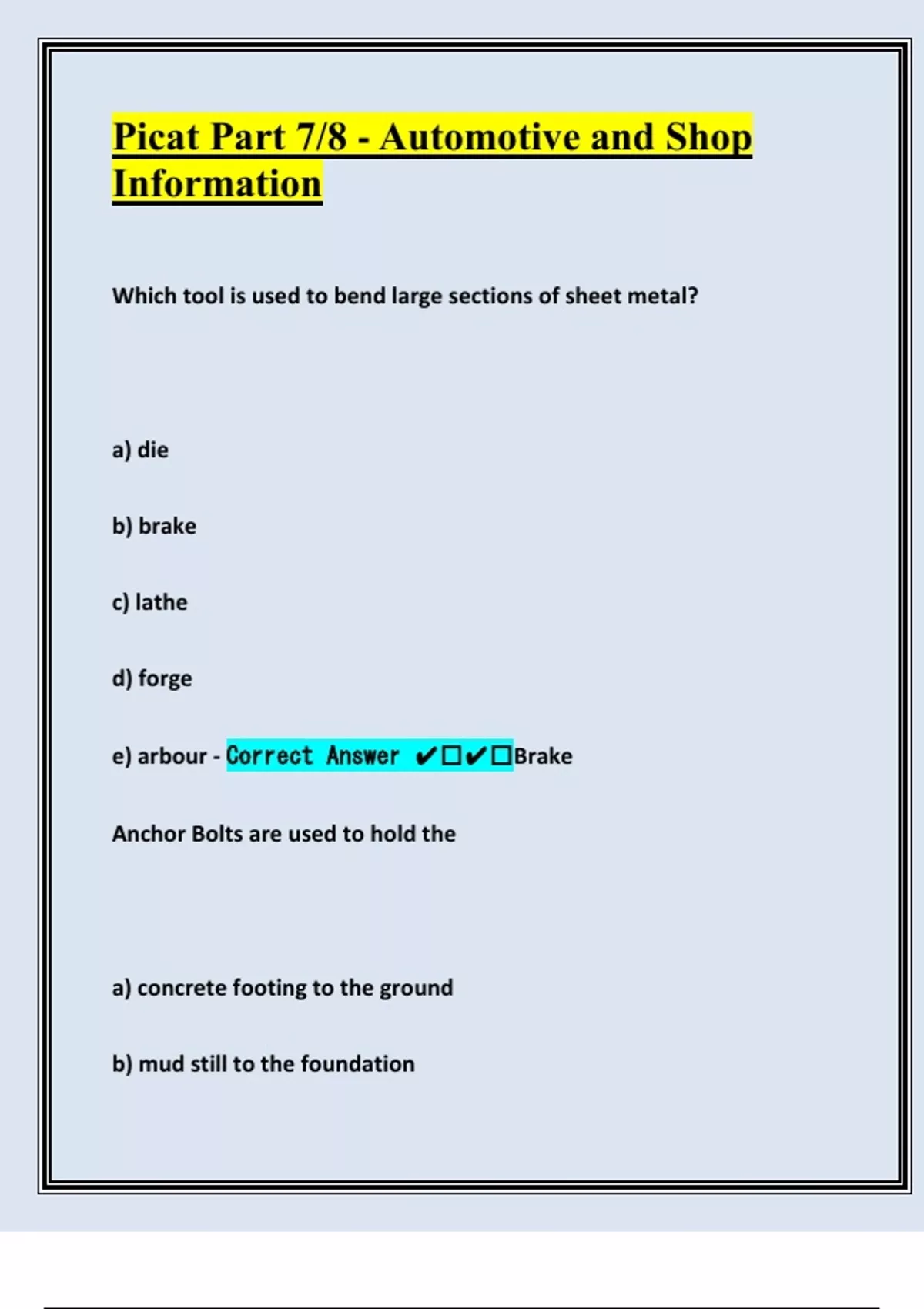 Picat Part 7/8 - Automotive and Shop Information

Which tool is used to bend large sections of sheet metal?

a) die

b) brake

c) lathe

d) forge

e) arbour - Correct Answer ✔☐✔☐Brake

Anchor Bolts are used to hold the

a) concrete footing to the ground

b) mud still to the foundation